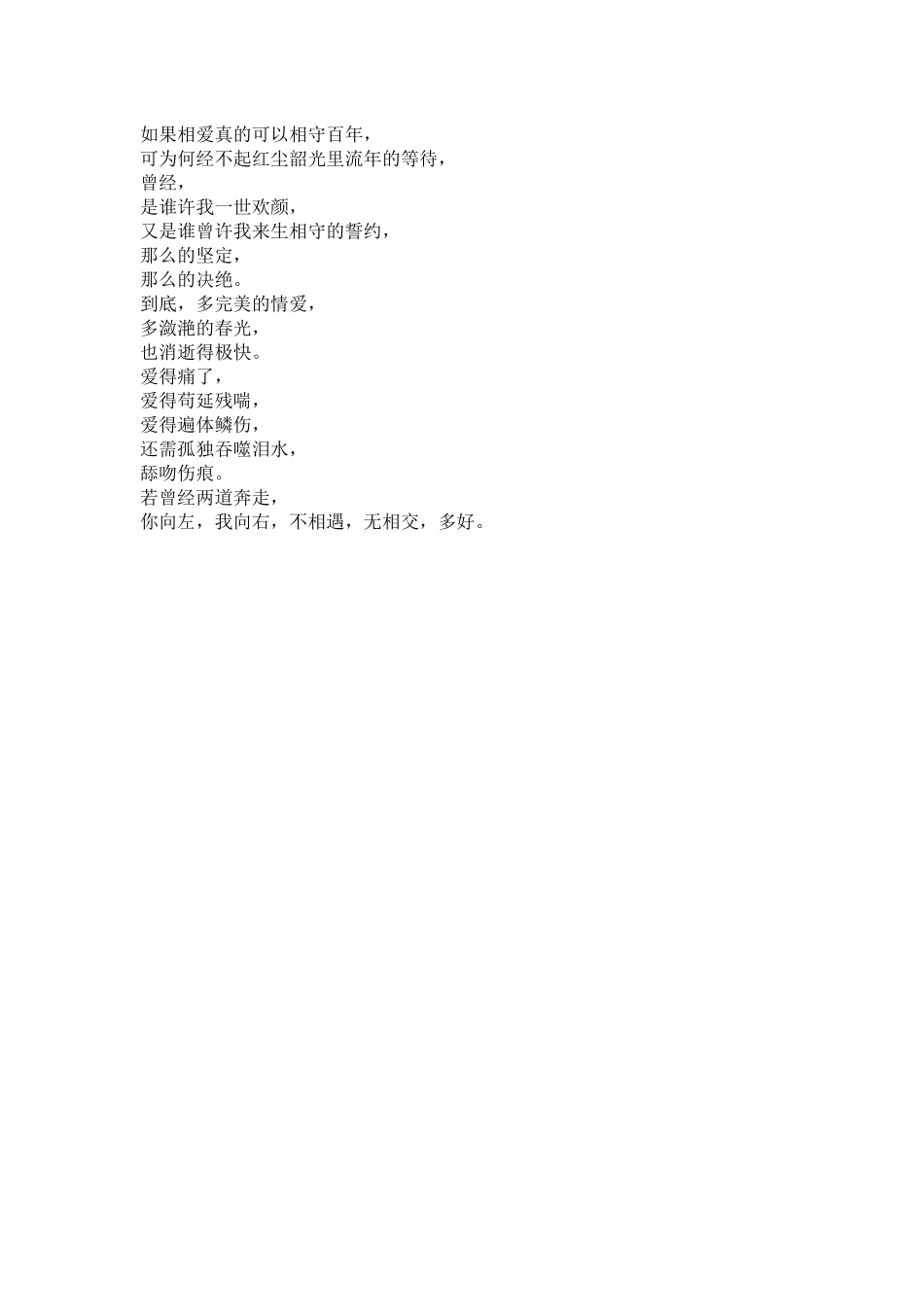 如果相爱真的可以相守百年，
可为何经不起红尘韶光里流年的等待，
曾经，
是谁许我一世欢颜，
又是谁曾许我来生相守的誓约，
那么的坚定，
那么的决绝。
到底，多完美的情爱，
多潋滟的春光，
也消逝得极快。
爱得痛了，
爱得苟延残喘，
爱得遍体鳞伤，
还需孤独吞噬泪水，
舔吻伤痕。
若曾经两道奔走，
你向左，我向右，不相遇，无相交，多好。